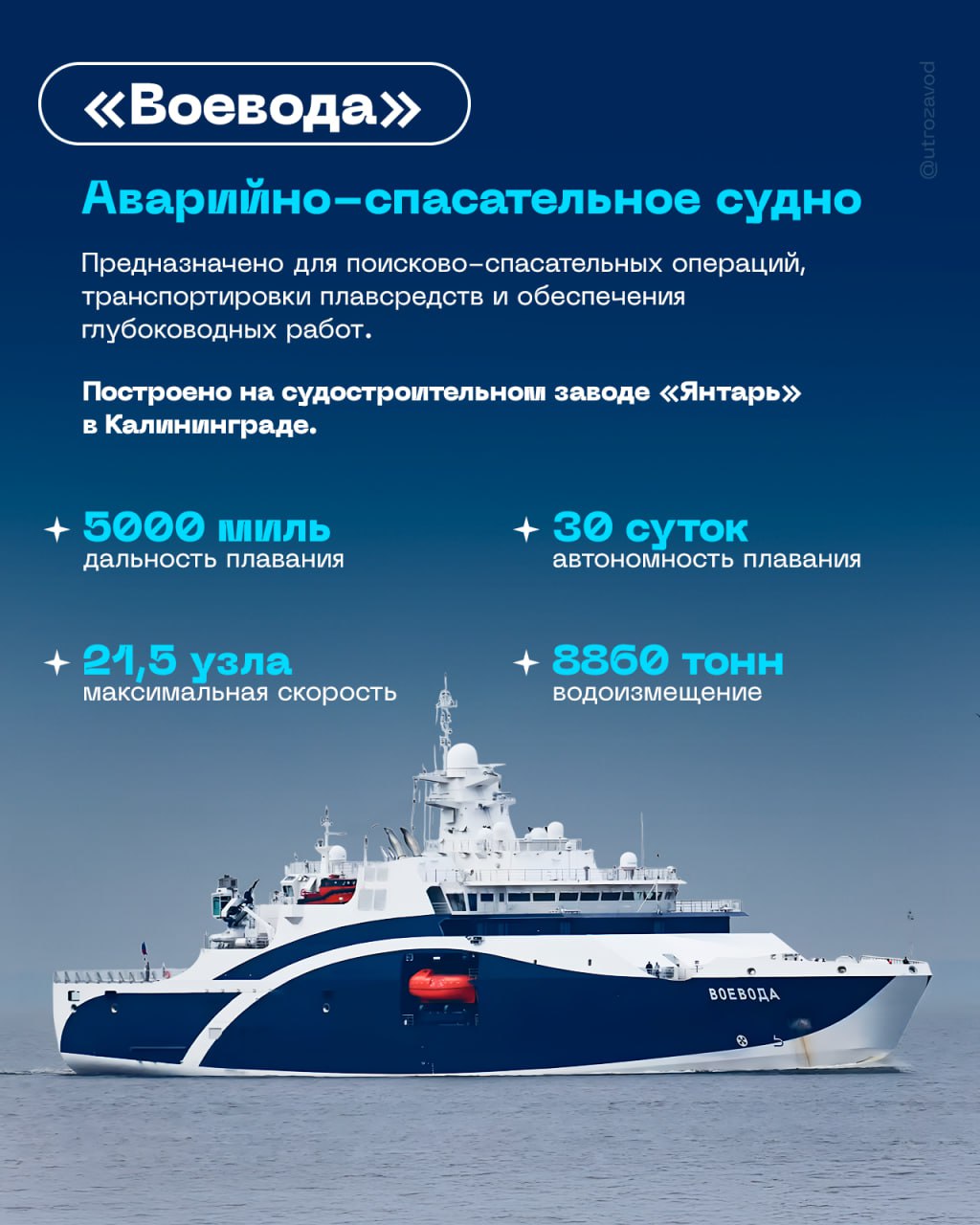 «Воевода»

@utrozavod

Аварийно-спасательное судно

Предназначено для поисково-спасательных операций, транспортировки плавсредств и обеспечения глубоководных работ.

Построено на судостроительном заводе «Янтарь» в Калининграде.

5000 миль
дальность плавания

30 суток
автономность плавания

21,5 узла
максимальная скорость

8860 тонн
водоизмещение

ВОЕВОДА